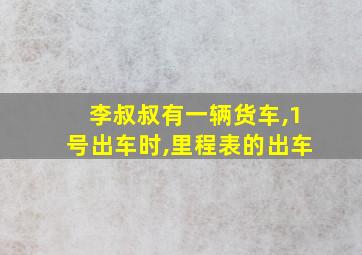 李叔叔有一辆货车,1号出车时,里程表的出车